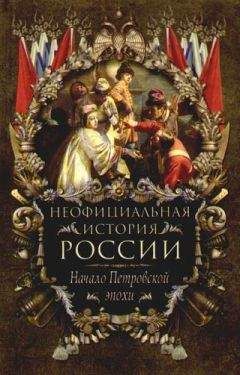 НЕОФИЦИАЛЬНАЯ
ИСТОРИЯ
РОССИИ

Начало Петровской эпохи